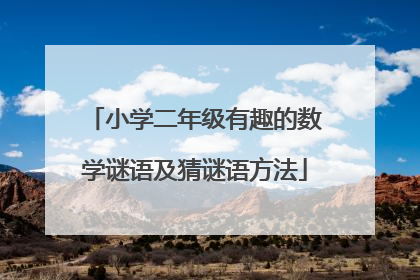 「小学二年级有趣的数学谜语及猜谜语方法」